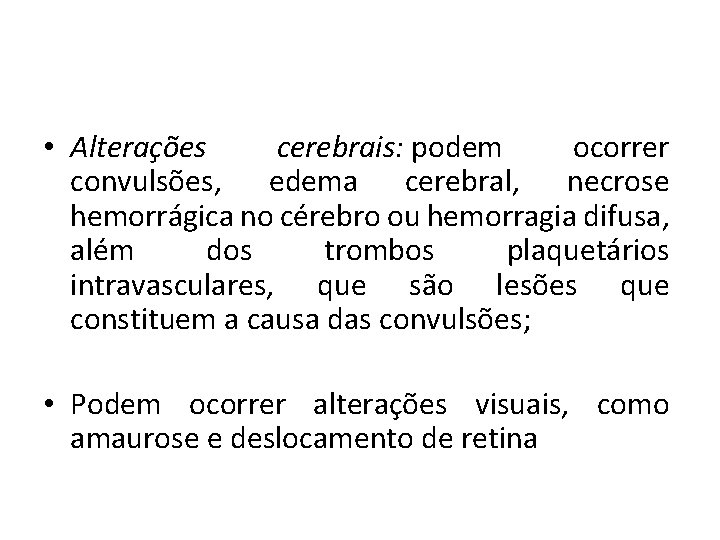 • Alterações cerebrais: podem ocorrer convulsões, edema cerebral, necrose hemorrágica no cérebro ou hemorragia difusa, além dos trombos plaquetários intravasculares, que são lesões que constituem a causa das convulsões;

• Podem ocorrer alterações visuais, como amaurose e deslocamento de retina